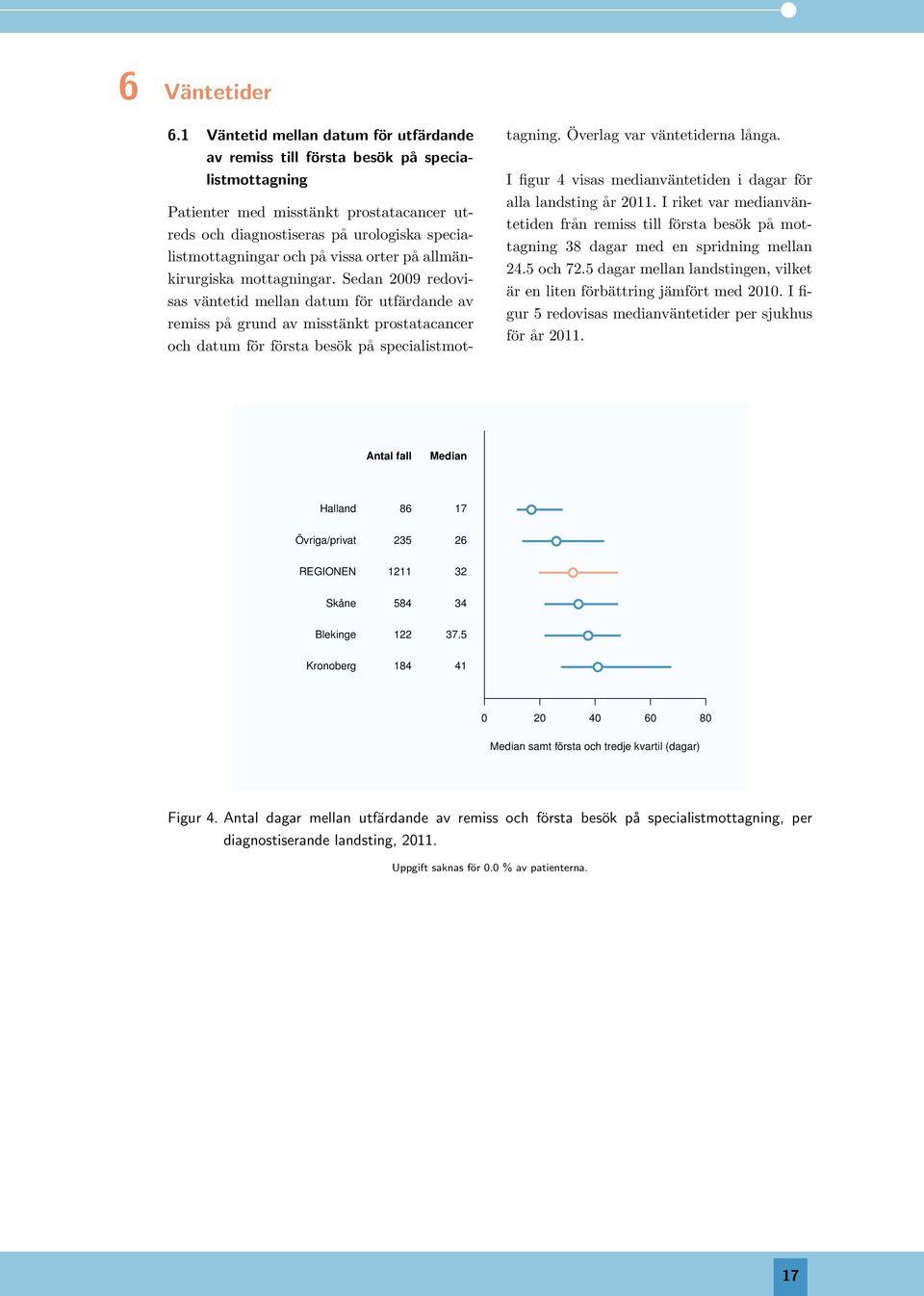 6 Väntetider

6.1 Väntetid mellan datum för utfärdande av remiss till första besök på specialistmottagning

Patienter med misstänkt prostatacancer utreds och diagnostiseras på urologiska specialistmottagningar och på vissa orter på allmänkirurgiska mottagningar. Sedan 2009 redovisas väntetid mellan datum för utfärdande av remiss på grund av misstänkt prostatacancer och datum för första besök på specialistmottagning. Överlag var väntetiderna långa.

I figur 4 visas medianväntetiden i dagar för alla landsting år 2011. I riket var medianväntetiden från remiss till första besök på mottagning 38 dagar med en spridning mellan 24.5 och 72.5 dagar mellan landstingen, vilket är en liten förbättring jämfört med 2010. I figur 5 redovisas medianväntetider per sjukhus för år 2011.

| | Antal fall | Median |
|---|---|---|
| Halland | 86 | 17 |
| Övriga/privat | 235 | 26 |
| REGIONEN | 1211 | 32 |
| Skåne | 584 | 34 |
| Blekinge | 122 | 37.5 |
| Kronoberg | 184 | 41 |

0 20 40 60 80
Median samt första och tredje kvartil (dagar)

Figur 4. Antal dagar mellan utfärdande av remiss och första besök på specialistmottagning, per diagnostiserande landsting, 2011.

Uppgift saknas för 0.0 % av patienterna.

17